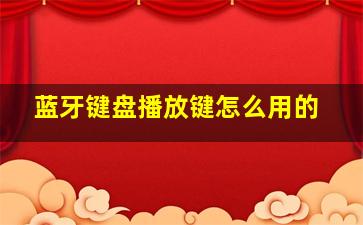 蓝牙键盘播放键怎么用的